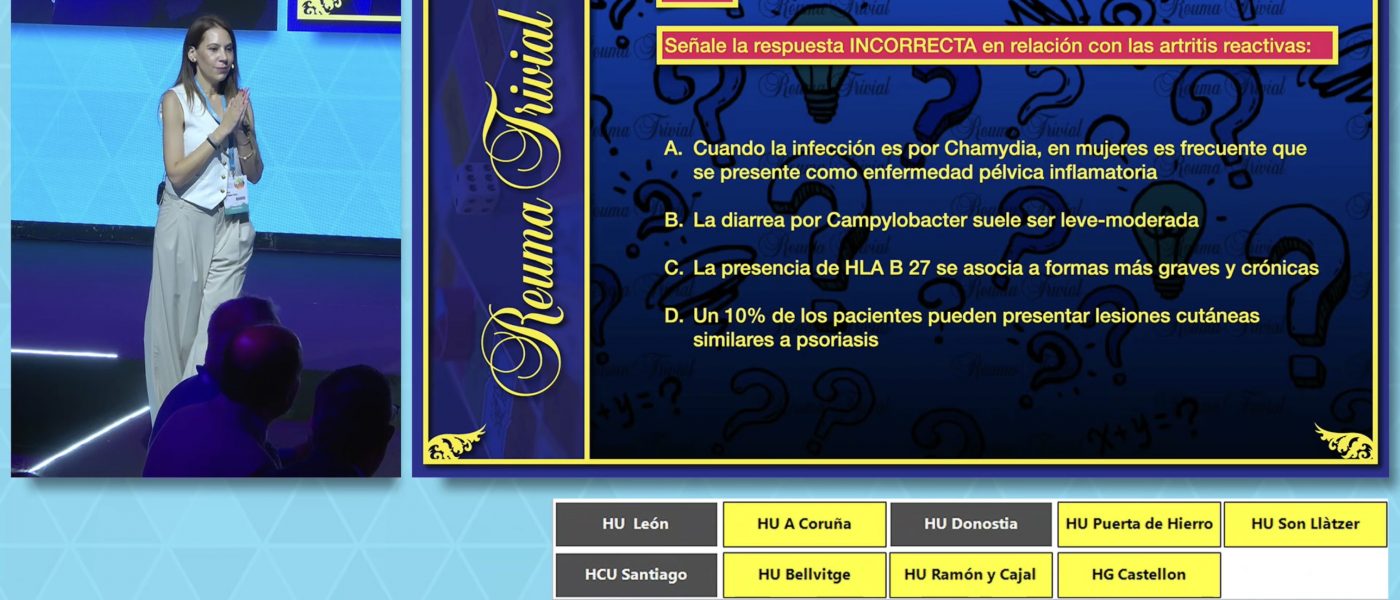 Reuma Trivial

Señale la respuesta INCORRECTA en relación con las artritis reactivas:

A. Cuando la infección es por Chamydia, en mujeres es frecuente que se presente como enfermedad pélvica inflamatoria

B. La diarrea por Campylobacter suele ser leve-moderada

C. La presencia de HLA B 27 se asocia a formas más graves y crónicas

D. Un 10% de los pacientes pueden presentar lesiones cutáneas similares a psoriasis

| HU León | HU A Coruña | HU Donostia | HU Puerta de Hierro | HU Son Llàtzer |
|---|---|---|---|---|
| HCU Santiago | HU Bellvitge | HU Ramón y Cajal | HG Castellon | |